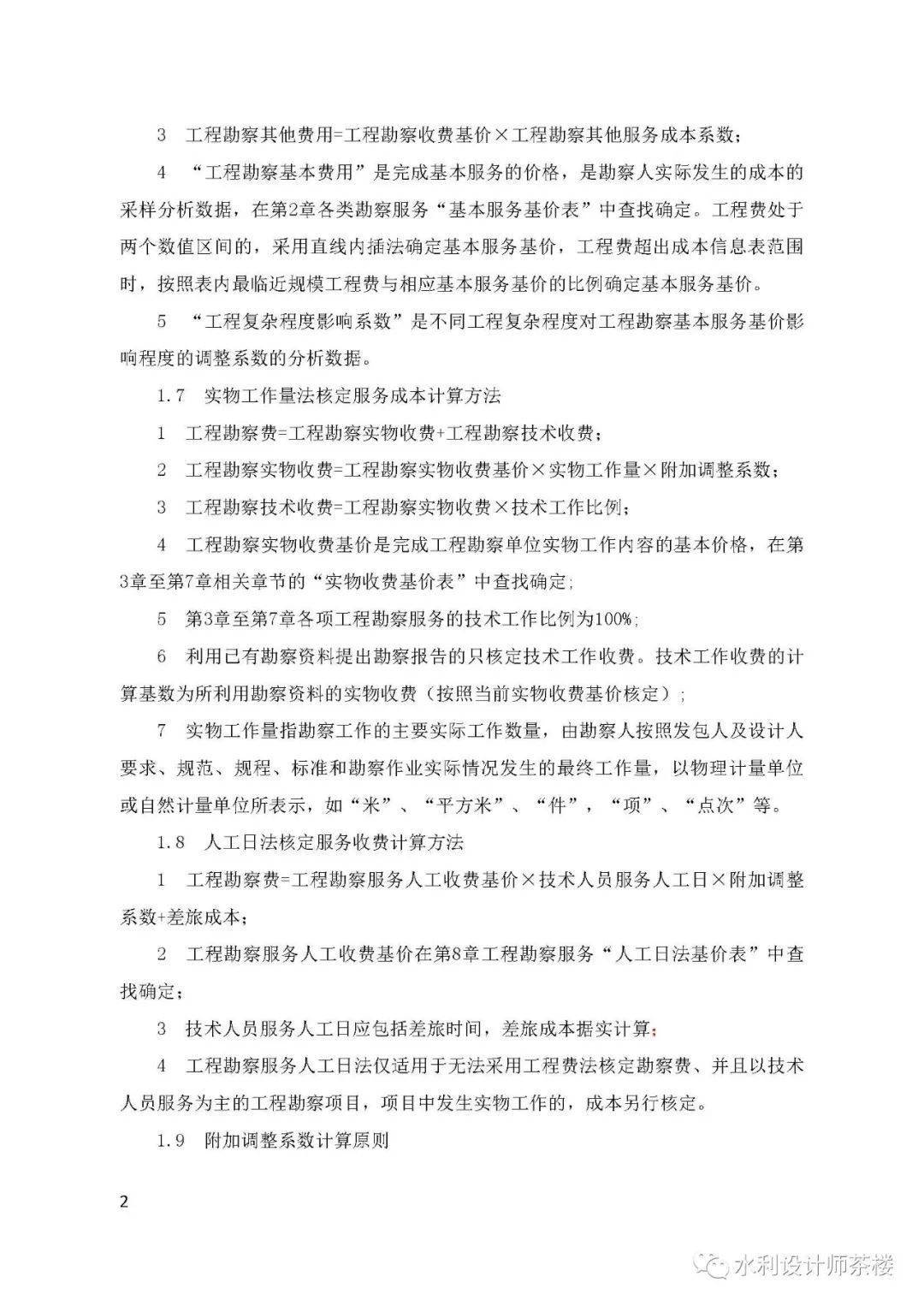 3 工程勘察其他费用=工程勘察收费基价×工程勘察其他服务成本系数；

4 “工程勘察基本费用”是完成基本服务的价格，是勘察人实际发生的成本的采样分析数据，在第2章各类勘察服务“基本服务基价表”中查找确定。工程费处于两个数值区间的，采用直线内插法确定基本服务基价，工程费超出成本信息表范围时，按照表内最临近规模工程费与相应基本服务基价的比例确定基本服务基价。

5 “工程复杂程度影响系数”是不同工程复杂程度对工程勘察基本服务基价影响程度的调整系数的分析数据。

1.7 实物工作量法核定服务成本计算方法

1 工程勘察费=工程勘察实物收费+工程勘察技术收费；

2 工程勘察实物收费=工程勘察实物收费基价×实物工作量×附加调整系数；

3 工程勘察技术收费=工程勘察实物收费×技术工作比例；

4 工程勘察实物收费基价是完成工程勘察单位实物工作内容的基本价格，在第3章至第7章相关章节的“实物收费基价表”中查找确定;

5 第3章至第7章各项工程勘察服务的技术工作比例为100%;

6 利用已有勘察资料提出勘察报告的只核定技术工作收费。技术工作收费的计算基数为所利用勘察资料的实物收费（按照当前实物收费基价核定）;

7 实物工作量指勘察工作的主要实际工作数量，由勘察人按照发包人及设计人要求、规范、规程、标准和勘察作业实际情况发生的最终工作量，以物理计量单位或自然计量单位所表示，如“米”、“平方米”、“件”，“项”、“点次”等。

1.8 人工日法核定服务收费计算方法

1 工程勘察费=工程勘察服务人工收费基价×技术人员服务人工日×附加调整系数+差旅成本；

2 工程勘察服务人工收费基价在第8章工程勘察服务“人工日法基价表”中查找确定；

3 技术人员服务人工日应包括差旅时间，差旅成本据实计算；

4 工程勘察服务人工日法仅适用于无法采用工程费法核定勘察费、并且以技术人员服务为主的工程勘察项目，项目中发生实物工作的，成本另行核定。

1.9 附加调整系数计算原则

2

水利设计师茶楼